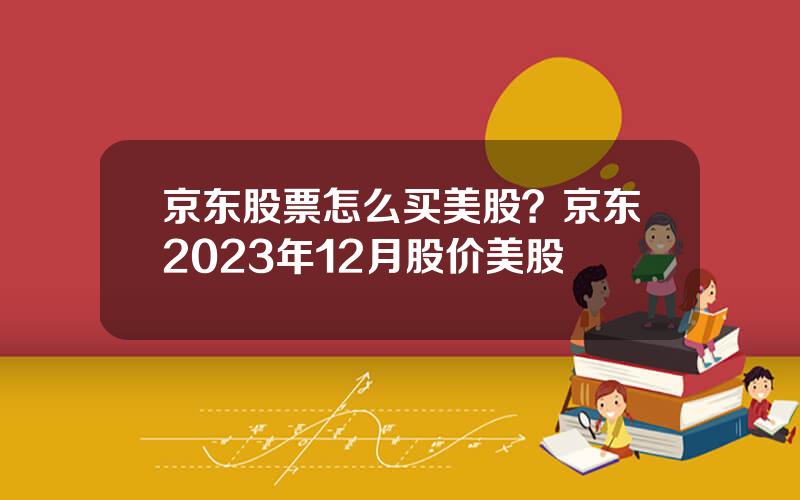 京东股票怎么买美股？京东2023年12月股价美股